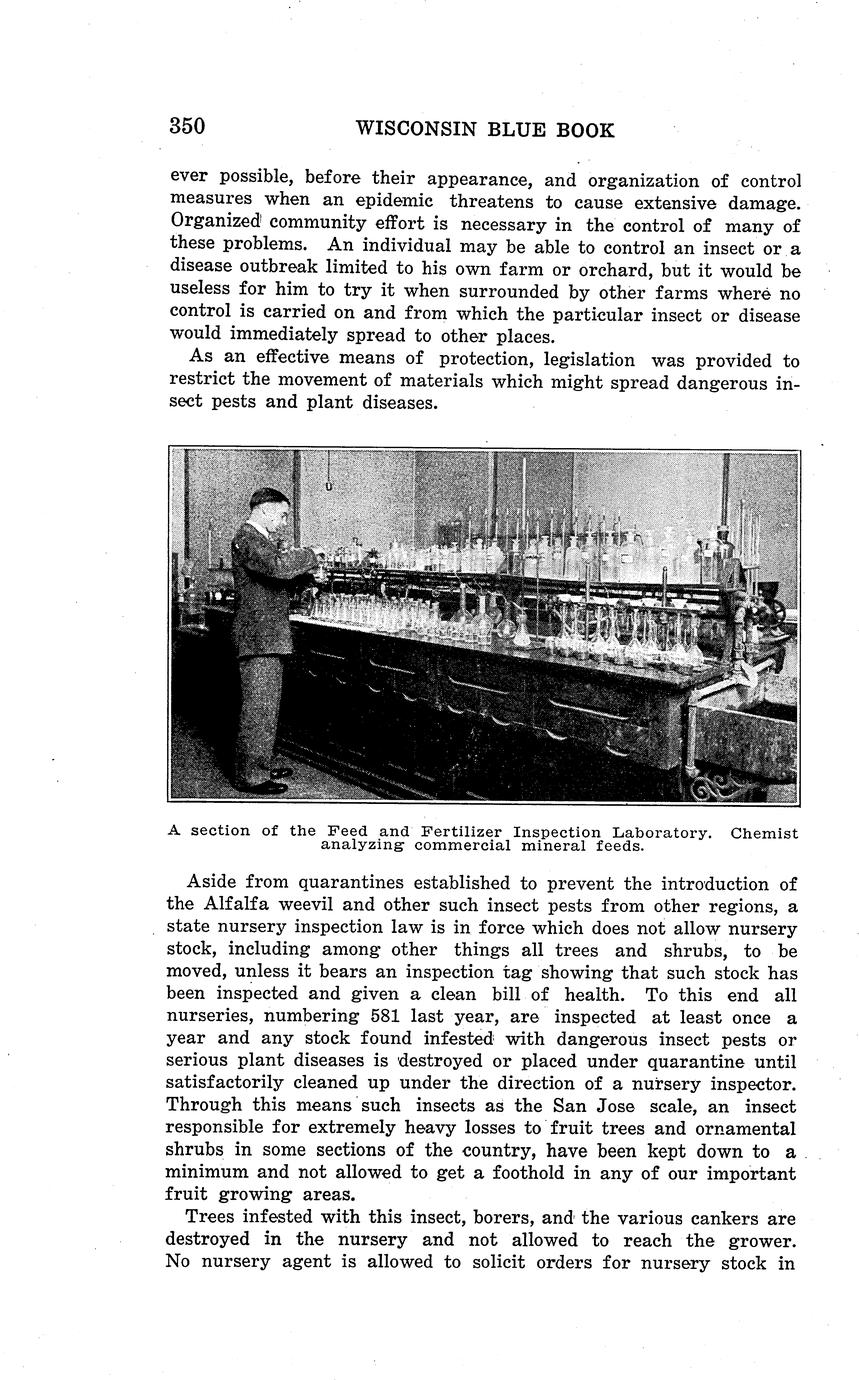 350 WISCONSIN BLUE BOOK

ever possible, before their appearance, and organization of control measures when an epidemic threatens to cause extensive damage. Organized community effort is necessary in the control of many of these problems. An individual may be able to control an insect or a disease outbreak limited to his own farm or orchard, but it would be useless for him to try it when surrounded by other farms where no control is carried on and from which the particular insect or disease would immediately spread to other places.

As an effective means of protection, legislation was provided to restrict the movement of materials which might spread dangerous insect pests and plant diseases.

A section of the Feed and Fertilizer Inspection Laboratory. Chemist analyzing commercial mineral feeds.

Aside from quarantines established to prevent the introduction of the Alfalfa weevil and other such insect pests from other regions, a state nursery inspection law is in force which does not allow nursery stock, including among other things all trees and shrubs, to be moved, unless it bears an inspection tag showing that such stock has been inspected and given a clean bill of health. To this end all nurseries, numbering 581 last year, are inspected at least once a year and any stock found infested with dangerous insect pests or serious plant diseases is destroyed or placed under quarantine until satisfactorily cleaned up under the direction of a nursery inspector. Through this means such insects as the San Jose scale, an insect responsible for extremely heavy losses to fruit trees and ornamental shrubs in some sections of the country, have been kept down to a minimum and not allowed to get a foothold in any of our important fruit growing areas.

Trees infested with this insect, borers, and the various cankers are destroyed in the nursery and not allowed to reach the grower. No nursery agent is allowed to solicit orders for nursery stock in